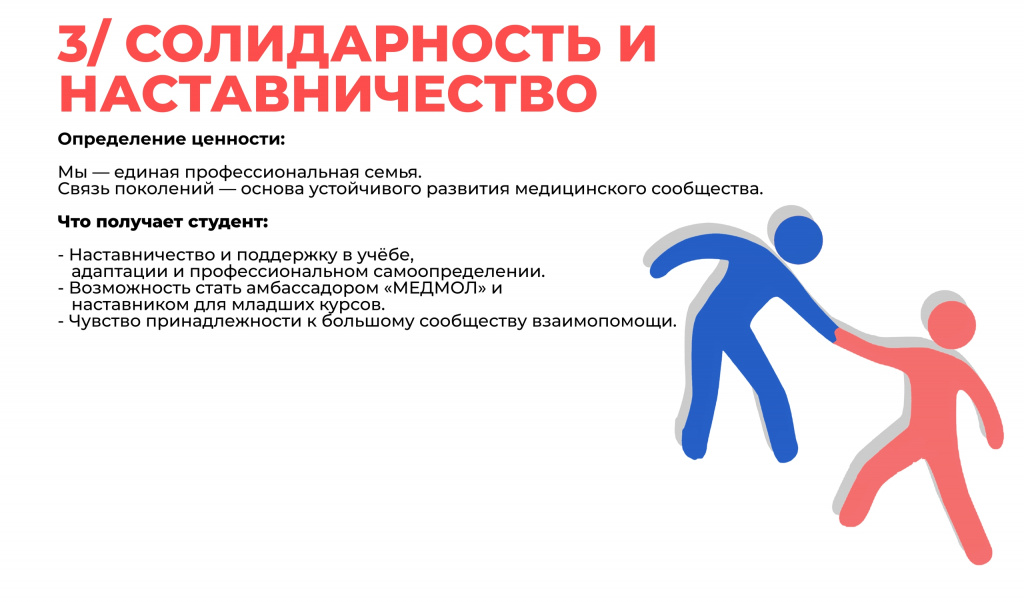 3/ СОЛИДАРНОСТЬ И НАСТАВНИЧЕСТВО

Определение ценности:

Мы — единая профессиональная семья.
Связь поколений — основа устойчивого развития медицинского сообщества.

Что получает студент:

- Наставничество и поддержку в учёбе, адаптации и профессиональном самоопределении.
- Возможность стать амбассадором «МЕДМОЛ» и наставником для младших курсов.
- Чувство принадлежности к большому сообществу взаимопомощи.